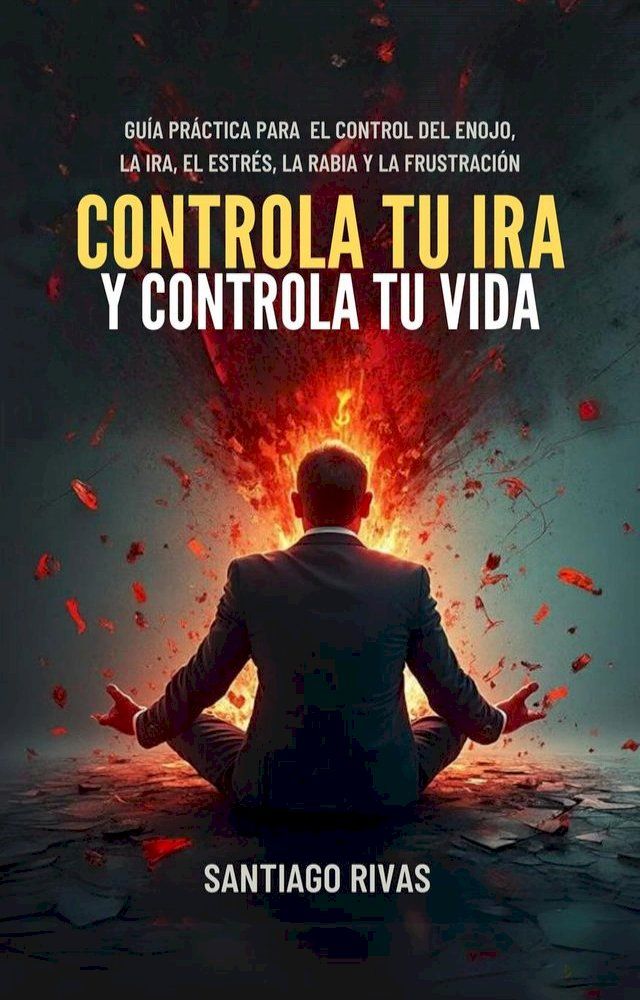 GUÍA PRÁCTICA PARA EL CONTROL DEL ENOJO, LA IRA, EL ESTRÉS, LA RABIA Y LA FRUSTRACIÓN

CONTROLA TU IRA
Y CONTROLA TU VIDA

SANTIAGO RIVAS